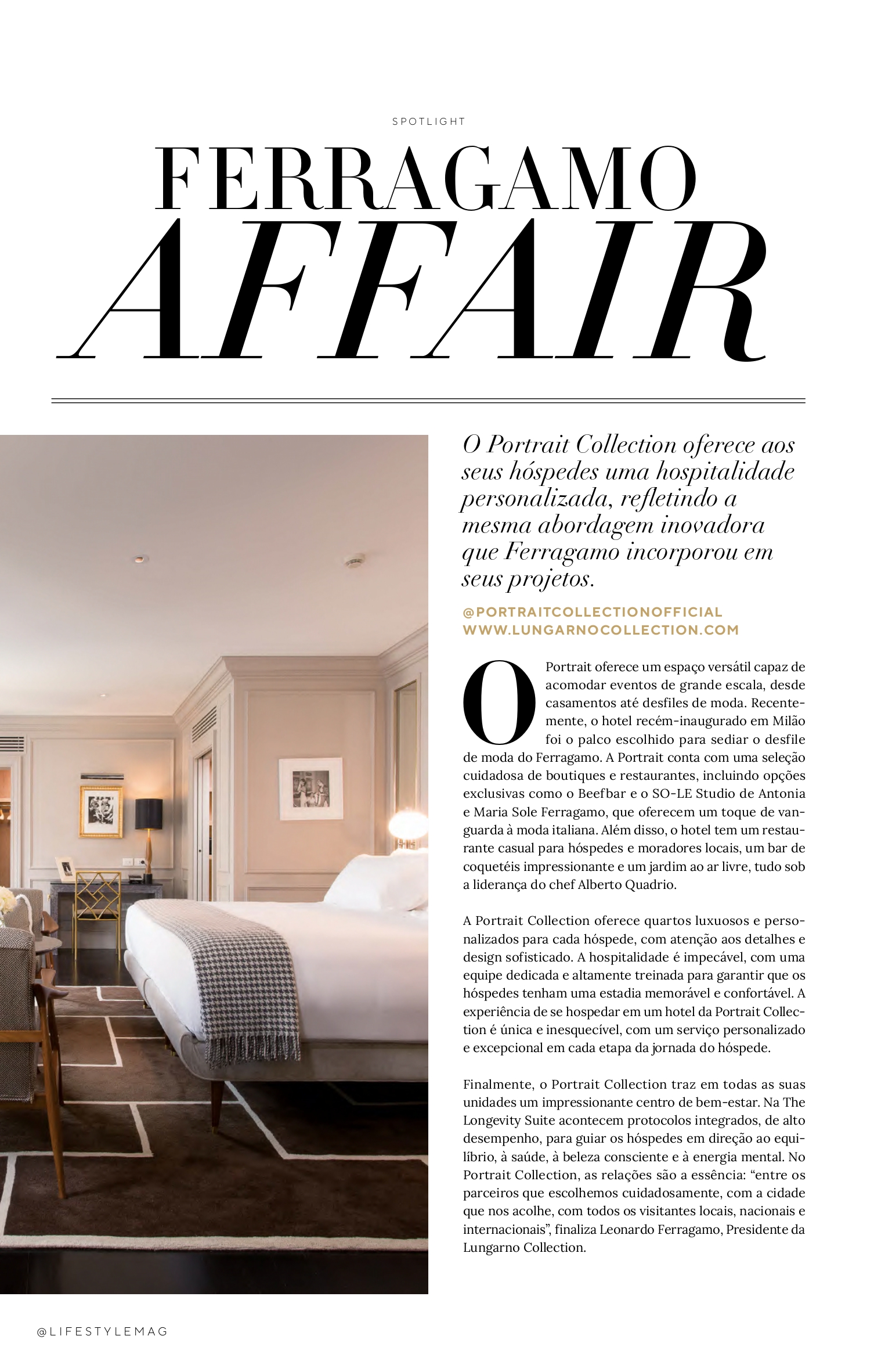 SPOTLIGHT

FERRAGAMO
AFFAIR

O Portrait Collection oferece aos seus hóspedes uma hospitalidade personalizada, refletindo a mesma abordagem inovadora que Ferragamo incorporou em seus projetos.

@PORTRAITCOLLECTIONOFFICIAL
WWW.LUNGARNOCOLLECTION.COM

O Portrait oferece um espaço versátil capaz de acomodar eventos de grande escala, desde casamentos até desfiles de moda. Recentemente, o hotel recém-inaugurado em Milão foi o palco escolhido para sediar o desfile de moda do Ferragamo. A Portrait conta com uma seleção cuidadosa de boutiques e restaurantes, incluindo opções exclusivas como o Beefbar e o SO-LE Studio de Antonia e Maria Sole Ferragamo, que oferecem um toque de vanguarda à moda italiana. Além disso, o hotel tem um restaurante casual para hóspedes e moradores locais, um bar de coquetéis impressionante e um jardim ao ar livre, tudo sob a liderança do chef Alberto Quadrio.

A Portrait Collection oferece quartos luxuosos e personalizados para cada hóspede, com atenção aos detalhes e design sofisticado. A hospitalidade é impecável, com uma equipe dedicada e altamente treinada para garantir que os hóspedes tenham uma estadia memorável e confortável. A experiência de se hospedar em um hotel da Portrait Collection é única e inesquecível, com um serviço personalizado e excepcional em cada etapa da jornada do hóspede.

Finalmente, o Portrait Collection traz em todas as suas unidades um impressionante centro de bem-estar. Na The Longevity Suite acontecem protocolos integrados, de alto desempenho, para guiar os hóspedes em direção ao equilíbrio, à saúde, à beleza consciente e à energia mental. No Portrait Collection, as relações são a essência: “entre os parceiros que escolhemos cuidadosamente, com a cidade que nos acolhe, com todos os visitantes locais, nacionais e internacionais”, finaliza Leonardo Ferragamo, Presidente da Lungarno Collection.

@LIFESTYLEMAG